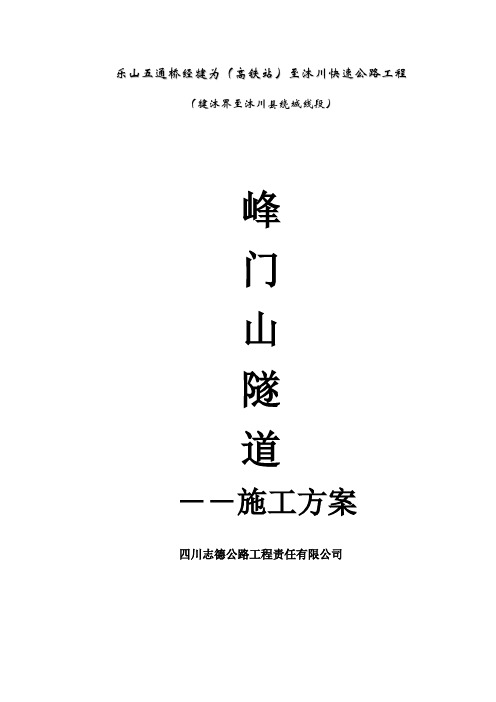 乐山五通桥经犍为（高铁站）至沐川快速公路工程

（犍沐界至沐川县绕城线段）

峰

门

山

隧

道

——施工方案

四川志德公路工程责任有限公司